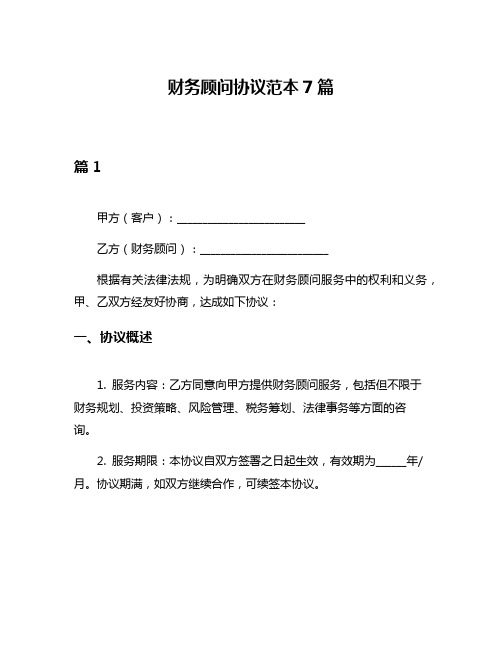 财务顾问协议范本 7 篇

篇 1

甲方（客户）：______________________

乙方（财务顾问）：______________________

根据有关法律法规，为明确双方在财务顾问服务中的权利和义务，甲、乙双方经友好协商，达成如下协议：

一、协议概述

1. 服务内容：乙方同意向甲方提供财务顾问服务，包括但不限于财务规划、投资策略、风险管理、税务筹划、法律事务等方面的咨询。

2. 服务期限：本协议自双方签署之日起生效，有效期为_____年/月。协议期满，如双方继续合作，可续签本协议。